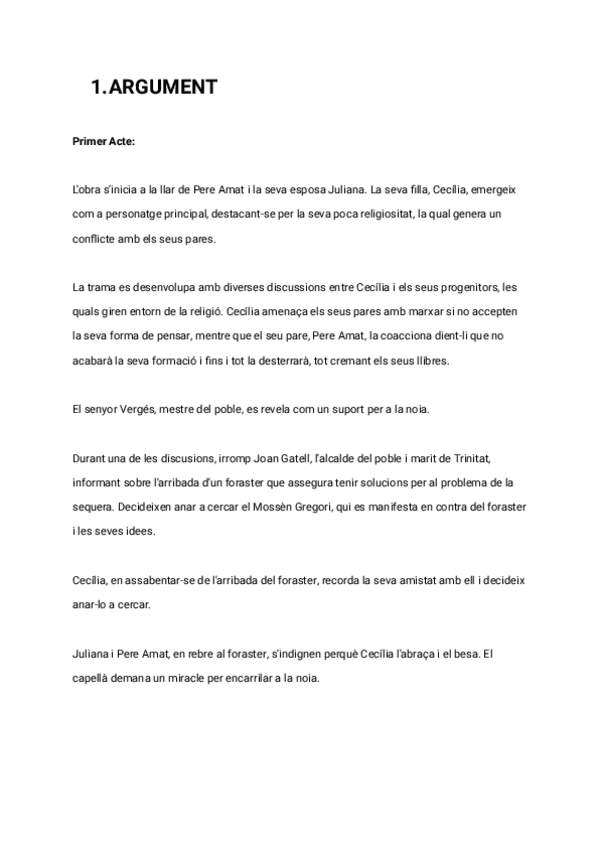 1. ARGUMENT

Primer Acte:

L'obra s'inicia a la llar de Pere Amat i la seva esposa Juliana. La seva filla, Cecília, emergeix com a personatge principal, destacant-se per la seva poca religiositat, la qual genera un conflicte amb els seus pares.

La trama es desenvolupa amb diverses discussions entre Cecília i els seus progenitors, les quals giren entorn de la religió. Cecília amenaça els seus pares amb marxar si no accepten la seva forma de pensar, mentre que el seu pare, Pere Amat, la coacciona dient-li que no acabarà la seva formació i fins i tot la desterrarà, tot cremant els seus llibres.

El senyor Vergés, mestre del poble, es revela com un suport per a la noia.

Durant una de les discusions, irromp Joan Gatell, l'alcalde del poble i marit de Trinitat, informant sobre l'arribada d'un foraster que assegura tenir solucions per al problema de la sequera. Decideixen anar a cercar el Mossèn Gregori, qui es manifesta en contra del foraster i les seves idees.

Cecília, en assabentar-se de l'arribada del foraster, recorda la seva amistat amb ell i decideix anar-lo a cercar.

Juliana i Pere Amat, en rebre al foraster, s'indignen perquè Cecília l'abraça i el besa. El capellà demana un miracle per encarrilar a la noia.